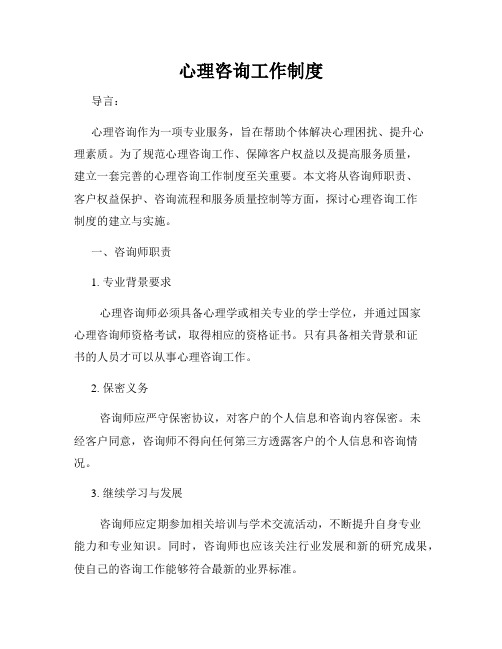 心理咨询工作制度

导言：

心理咨询作为一项专业服务，旨在帮助个体解决心理困扰、提升心理素质。为了规范心理咨询工作、保障客户权益以及提高服务质量，建立一套完善的心理咨询工作制度至关重要。本文将从咨询师职责、客户权益保护、咨询流程和服务质量控制等方面，探讨心理咨询工作制度的建立与实施。

一、咨询师职责

1. 专业背景要求

心理咨询师必须具备心理学或相关专业的学士学位，并通过国家心理咨询师资格考试，取得相应的资格证书。只有具备相关背景和证书的人员才可以从事心理咨询工作。

2. 保密义务

咨询师应严守保密协议，对客户的个人信息和咨询内容保密。未经客户同意，咨询师不得向任何第三方透露客户的个人信息和咨询情况。

3. 继续学习与发展

咨询师应定期参加相关培训与学术交流活动，不断提升自身专业能力和专业知识。同时，咨询师也应该关注行业发展和新的研究成果，使自己的咨询工作能够符合最新的业界标准。